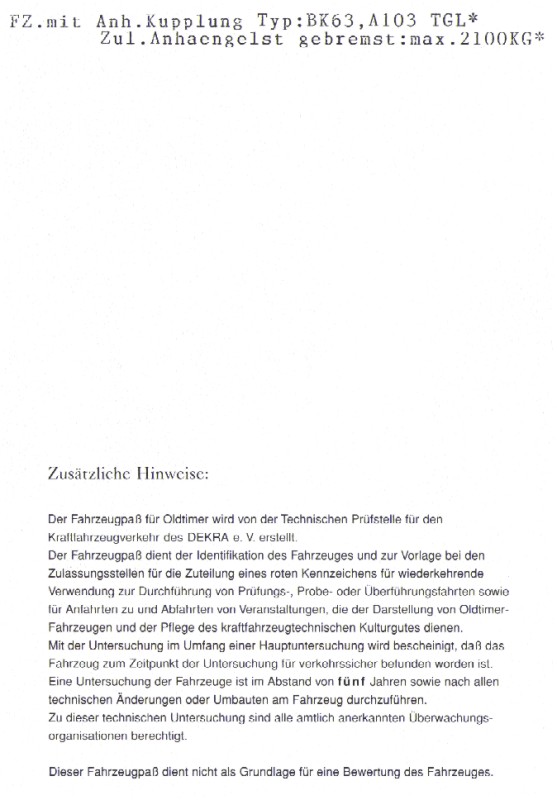 FZ.mit Anh.Kupplung Typ:BK63,A103 TGL*
Zul.Anhaengelst gebremst:max.2100KG*

Zusätzliche Hinweise:

Der Fahrzeugpaß für Oldtimer wird von der Technischen Prüfstelle für den Kraftfahrzeugverkehr des DEKRA e. V. erstellt.
Der Fahrzeugpaß dient der Identifikation des Fahrzeuges und zur Vorlage bei den Zulassungsstellen für die Zuteilung eines roten Kennzeichens für wiederkehrende Verwendung zur Durchführung von Prüfungs-, Probe- oder Überführungsfahrten sowie für Anfahrten zu und Abfahrten von Veranstaltungen, die der Darstellung von Oldtimer-Fahrzeugen und der Pflege des kraftfahrzeugtechnischen Kulturgutes dienen.
Mit der Untersuchung im Umfang einer Hauptuntersuchung wird bescheinigt, daß das Fahrzeug zum Zeitpunkt der Untersuchung für verkehrssicher befunden worden ist.
Eine Untersuchung der Fahrzeuge ist im Abstand von fünf Jahren sowie nach allen technischen Änderungen oder Umbauten am Fahrzeug durchzuführen.
Zu dieser technischen Untersuchung sind alle amtlich anerkannten Überwachungsorganisationen berechtigt.

Dieser Fahrzeugpaß dient nicht als Grundlage für eine Bewertung des Fahrzeuges.